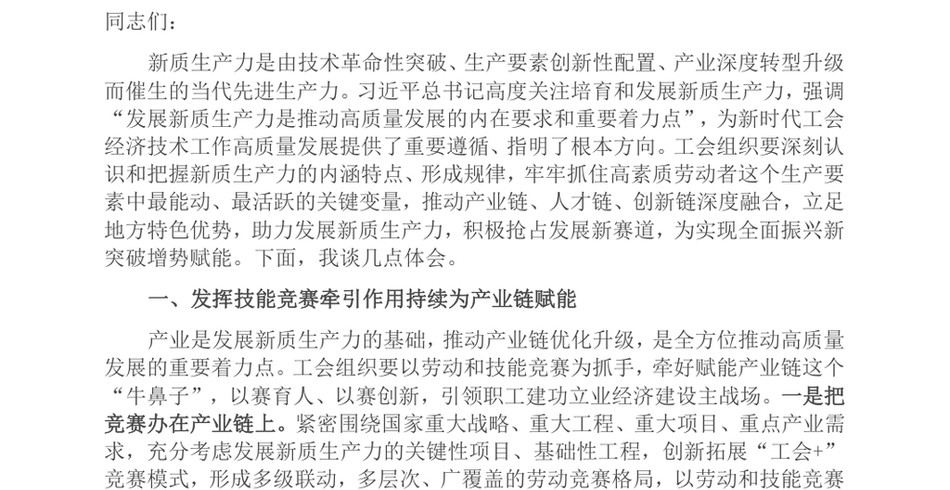 同志们：

新质生产力是由技术革命性突破、生产要素创新性配置、产业深度转型升级而催生的当代先进生产力。习近平总书记高度关注培育和发展新质生产力，强调“发展新质生产力是推动高质量发展的内在要求和重要着力点”，为新时代工会经济技术工作高质量发展提供了重要遵循、指明了根本方向。工会组织要深刻认识和把握新质生产力的内涵特点、形成规律，牢牢抓住高素质劳动者这个生产要素中最能动、最活跃的关键变量，推动产业链、人才链、创新链深度融合，立足地方特色优势，助力发展新质生产力，积极抢占发展新赛道，为实现全面振兴新突破增势赋能。下面，我谈几点体会。

一、发挥技能竞赛牵引作用持续为产业链赋能

产业是发展新质生产力的基础，推动产业链优化升级，是全方位推动高质量发展的重要着力点。工会组织要以劳动和技能竞赛为抓手，牵好赋能产业链这个“牛鼻子”，以赛育人、以赛创新，引领职工建功立业经济建设主战场。一是把竞赛办在产业链上。紧密围绕国家重大战略、重大工程、重大项目、重点产业需求，充分考虑发展新质生产力的关键性项目、基础性工程，创新拓展“工会+”竞赛模式，形成多级联动，多层次、广覆盖的劳动竞赛格局，以劳动和技能竞赛